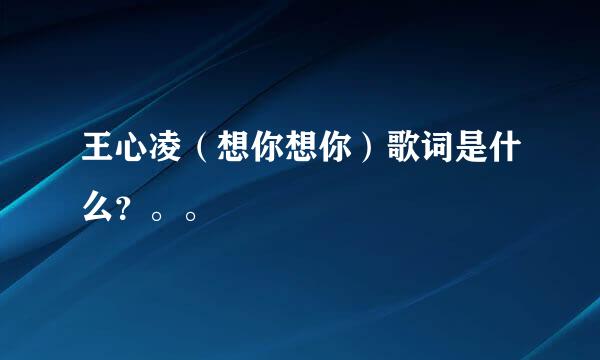 王心凌（想你想你）歌词是什么？。。